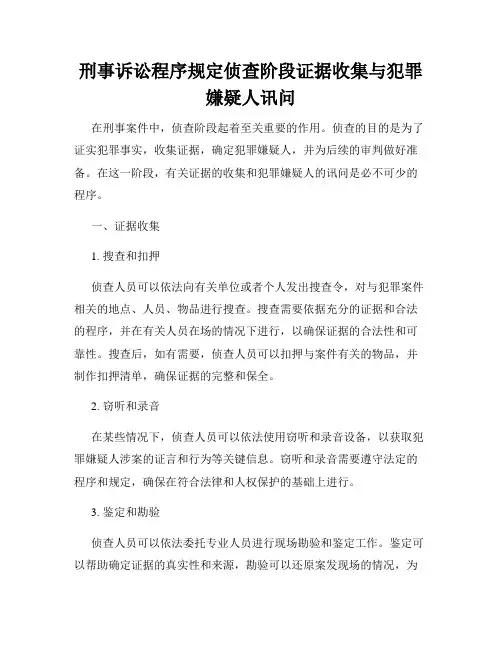 刑事诉讼程序规定侦查阶段证据收集与犯罪嫌疑人讯问

在刑事案件中，侦查阶段起着至关重要的作用。侦查的目的是为了证实犯罪事实，收集证据，确定犯罪嫌疑人，并为后续的审判做好准备。在这一阶段，有关证据的收集和犯罪嫌疑人的讯问是必不可少的程序。

一、证据收集

1. 搜查和扣押

侦查人员可以依法向有关单位或者个人发出搜查令，对与犯罪案件相关的地点、人员、物品进行搜查。搜查需要依据充分的证据和合法的程序，并在有关人员在场的情况下进行，以确保证据的合法性和可靠性。搜查后，如有需要，侦查人员可以扣押与案件有关的物品，并制作扣押清单，确保证据的完整和保全。

2. 窃听和录音

在某些情况下，侦查人员可以依法使用窃听和录音设备，以获取犯罪嫌疑人涉案的证言和行为等关键信息。窃听和录音需要遵守法定的程序和规定，确保在符合法律和人权保护的基础上进行。

3. 鉴定和勘验

侦查人员可以依法委托专业人员进行现场勘验和鉴定工作。鉴定可以帮助确定证据的真实性和来源，勘验可以还原案发现场的情况，为